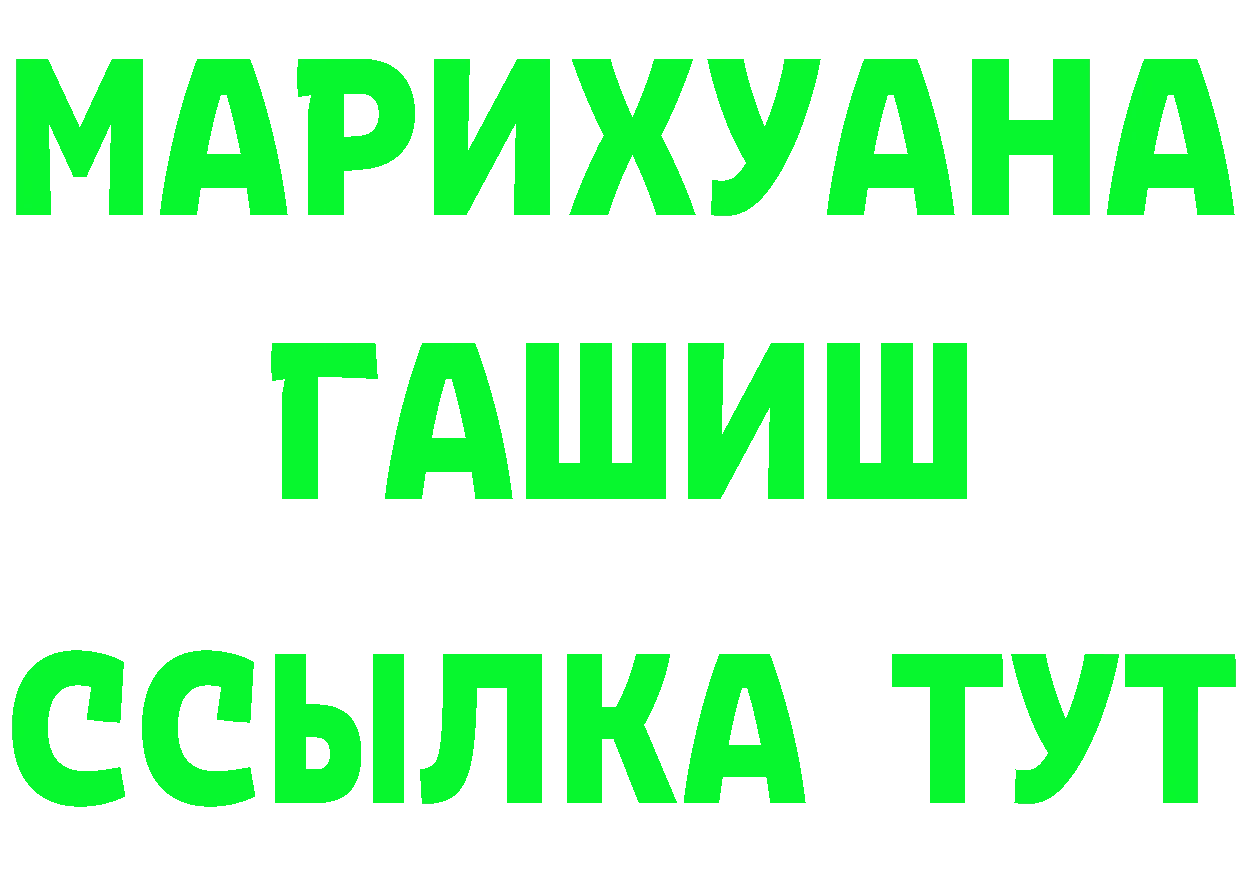 МАРИХУАНА
ГАШИШ
ССЫЛКА ТУТ